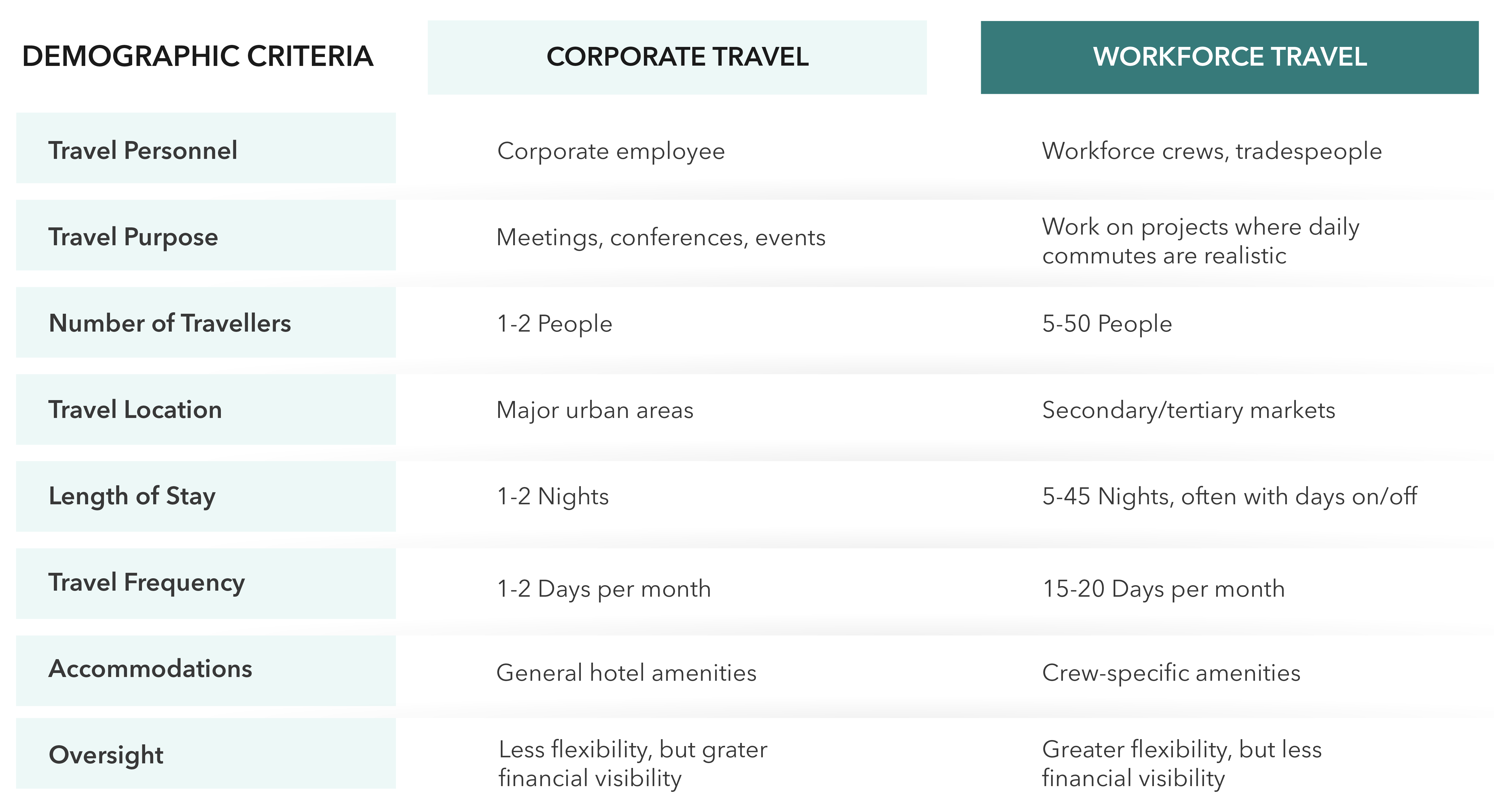 | DEMOGRAPHIC CRITERIA | CORPORATE TRAVEL | WORKFORCE TRAVEL |
|---|---|---|
| Travel Personnel | Corporate employee | Workforce crews, tradespeople |
| Travel Purpose | Meetings, conferences, events | Work on projects where daily commutes are realistic |
| Number of Travellers | 1-2 People | 5-50 People |
| Travel Location | Major urban areas | Secondary/tertiary markets |
| Length of Stay | 1-2 Nights | 5-45 Nights, often with days on/off |
| Travel Frequency | 1-2 Days per month | 15-20 Days per month |
| Accommodations | General hotel amenities | Crew-specific amenities |
| Oversight | Less flexibility, but grater financial visibility | Greater flexibility, but less financial visibility |